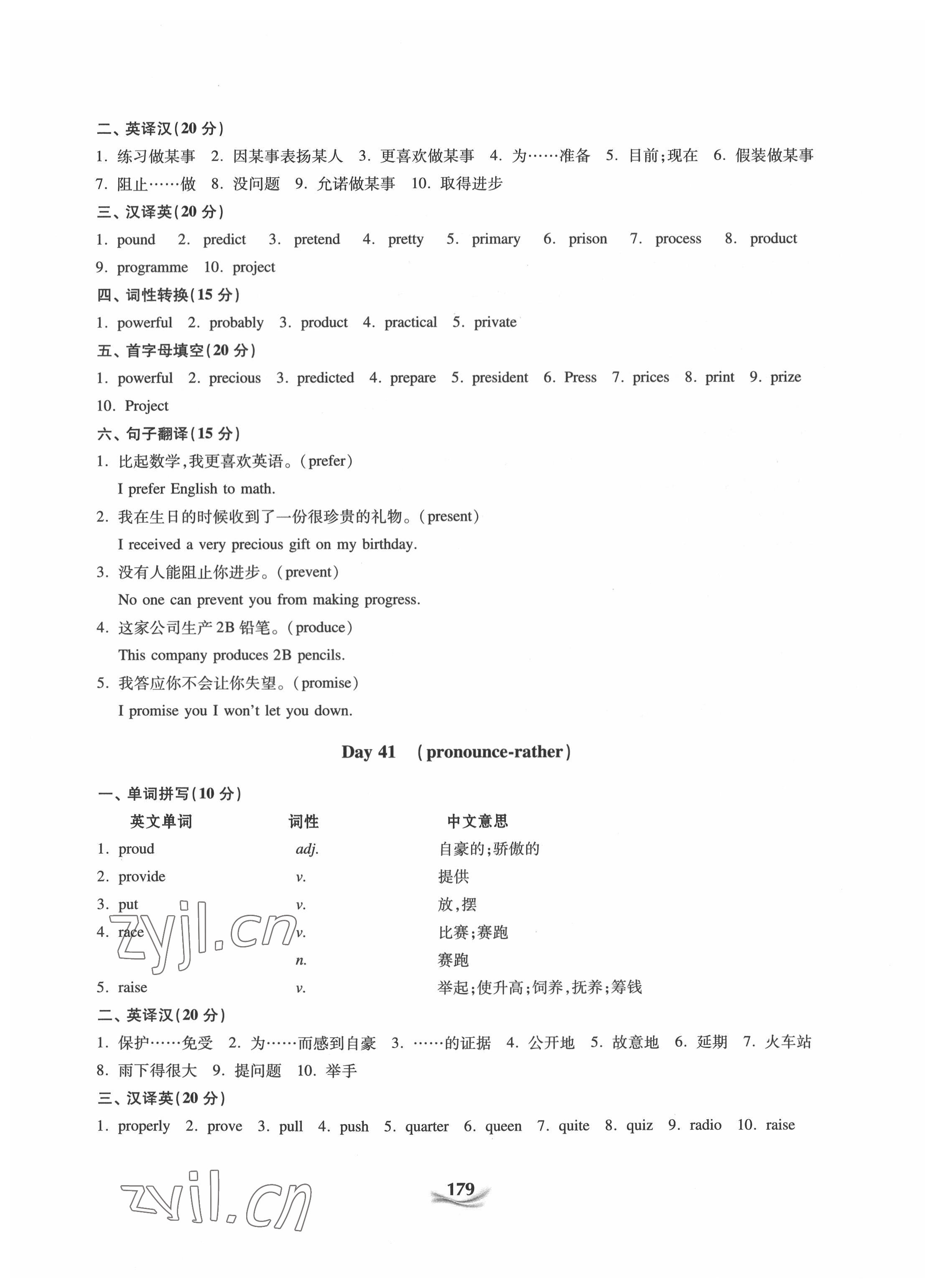 二、英译汉(20 分)

1. 练习做某事 2. 因某事表扬某人 3. 更喜欢做某事 4. 为……准备 5. 目前;现在 6. 假装做某事 7. 阻止……做 8. 没问题 9. 允诺做某事 10. 取得进步

三、汉译英(20 分)

1. pound 2. predict 3. pretend 4. pretty 5. primary 6. prison 7. process 8. product 9. programme 10. project

四、词性转换(15 分)

1. powerful 2. probably 3. product 4. practical 5. private

五、首字母填空(20 分)

1. powerful 2. precious 3. predicted 4. prepare 5. president 6. Press 7. prices 8. print 9. prize 10. Project

六、句子翻译(15 分)

1. 比起数学,我更喜欢英语。(prefer)
I prefer English to math.

2. 我在生日的时候收到了一份很珍贵的礼物。(present)
I received a very precious gift on my birthday.

3. 没有人能阻止你进步。(prevent)
No one can prevent you from making progress.

4. 这家公司生产 2B 铅笔。(produce)
This company produces 2B pencils.

5. 我答应你不会让你失望。(promise)
I promise you I won't let you down.

Day 41 (pronounce-rather)

一、单词拼写(10 分)

| 英文单词 | 词性 | 中文意思 |
|---|---|---|
| 1. proud | adj. | 自豪的;骄傲的 |
| 2. provide | v. | 提供 |
| 3. put | v. | 放,摆 |
| 4. race | v. | 比赛;赛跑 |
| | n. | 赛跑 |
| 5. raise | v. | 举起;使升高;饲养,抚养;筹钱 |

二、英译汉(20 分)

1. 保护……免受 2. 为……而感到自豪 3. ……的证据 4. 公开地 5. 故意地 6. 延期 7. 火车站 8. 雨下得很大 9. 提问题 10. 举手

三、汉译英(20 分)

1. properly 2. prove 3. pull 4. push 5. quarter 6. queen 7. quite 8. quiz 9. radio 10. raise

zyjl.cn

zyjl.cn

179